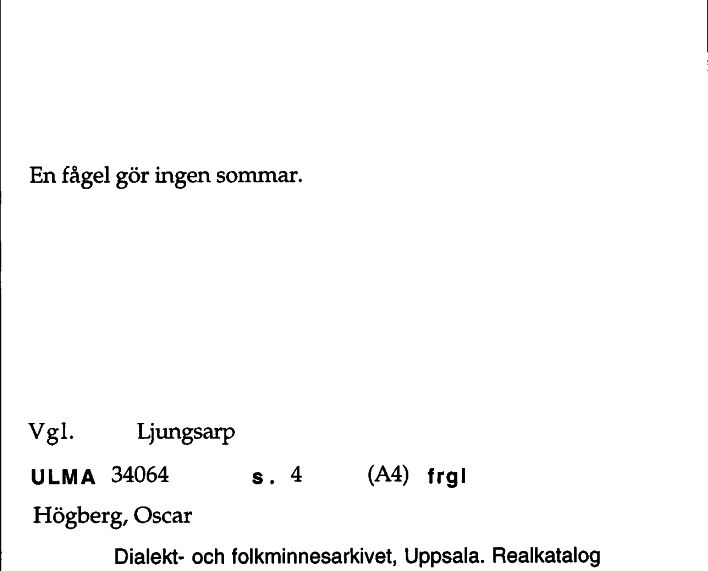 En fågel gör ingen sommar.

Vgl. Ljungsarp

ULMA 34064 s. 4 (A4) frgl

Högberg, Oscar

Dialekt- och folkminnesarkivet, Uppsala. Realkatalog